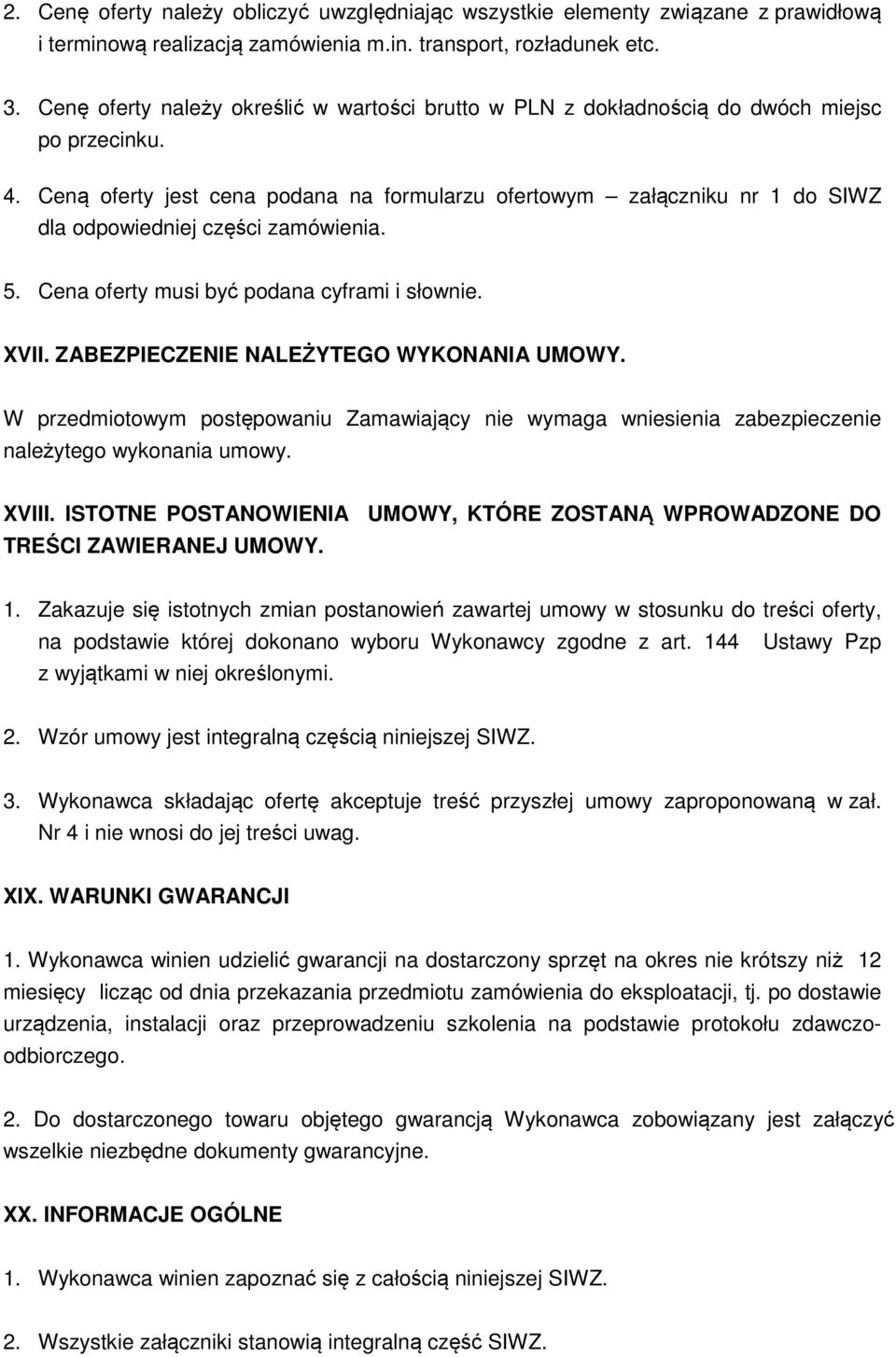 2. Cenę oferty należy obliczyć uwzględniając wszystkie elementy związane z prawidłową i terminową realizacją zamówienia m.in. transport, rozładunek etc.

3. Cenę oferty należy określić w wartości brutto w PLN z dokładnością do dwóch miejsc po przecinku.

4. Ceną oferty jest cena podana na formularzu ofertowym – załączniku nr 1 do SIWZ dla odpowiedniej części zamówienia.

5. Cena oferty musi być podana cyframi i słownie.

XVII. ZABEZPIECZENIE NALEŻYTEGO WYKONANIA UMOWY.

W przedmiotowym postępowaniu Zamawiający nie wymaga wniesienia zabezpieczenie należytego wykonania umowy.

XVIII. ISTOTNE POSTANOWIENIA UMOWY, KTÓRE ZOSTANĄ WPROWADZONE DO TREŚCI ZAWIERANEJ UMOWY.

1. Zakazuje się istotnych zmian postanowień zawartej umowy w stosunku do treści oferty, na podstawie której dokonano wyboru Wykonawcy zgodne z art. 144 Ustawy Pzp z wyjątkami w niej określonymi.

2. Wzór umowy jest integralną częścią niniejszej SIWZ.

3. Wykonawca składając ofertę akceptuje treść przyszłej umowy zaproponowaną w zał. Nr 4 i nie wnosi do jej treści uwag.

XIX. WARUNKI GWARANCJI

1. Wykonawca winien udzielić gwarancji na dostarczony sprzęt na okres nie krótszy niż 12 miesięcy licząc od dnia przekazania przedmiotu zamówienia do eksploatacji, tj. po dostawie urządzenia, instalacji oraz przeprowadzeniu szkolenia na podstawie protokołu zdawczo-odbiorczego.

2. Do dostarczonego towaru objętego gwarancją Wykonawca zobowiązany jest załączyć wszelkie niezbędne dokumenty gwarancyjne.

XX. INFORMACJE OGÓLNE

1. Wykonawca winien zapoznać się z całością niniejszej SIWZ.

2. Wszystkie załączniki stanowią integralną część SIWZ.